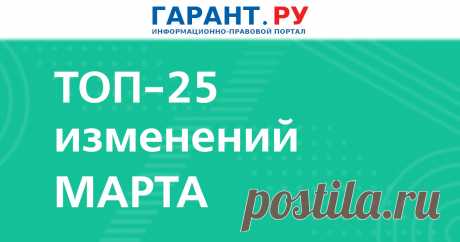 ГАРАНТ.РУ
ИНФОРМАЦИОННО-ПРАВОВОЙ ПОРТАЛ

ТОП–25
изменений
МАРТА

postila.ru